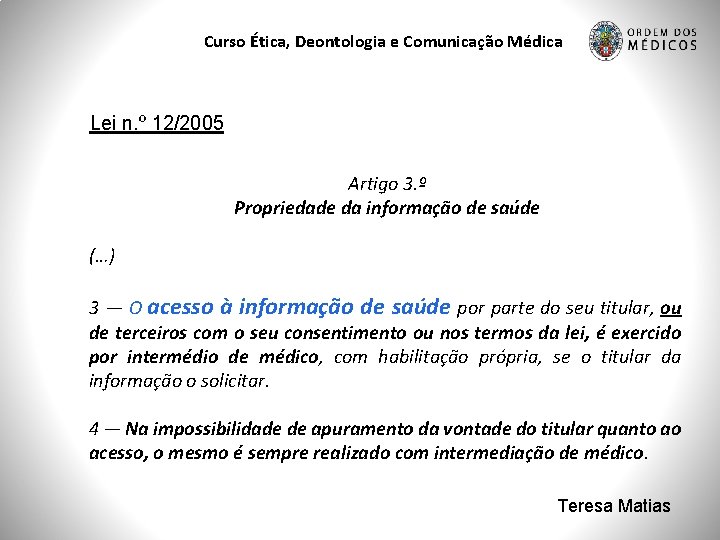 Curso Ética, Deontologia e Comunicação Médica

ORDEM DOS MÉDICOS

Lei n.º 12/2005

Artigo 3.º
Propriedade da informação de saúde

(…)

3 — O acesso à informação de saúde por parte do seu titular, ou de terceiros com o seu consentimento ou nos termos da lei, é exercido por intermédio de médico, com habilitação própria, se o titular da informação o solicitar.

4 — Na impossibilidade de apuramento da vontade do titular quanto ao acesso, o mesmo é sempre realizado com intermediação de médico.

Teresa Matias